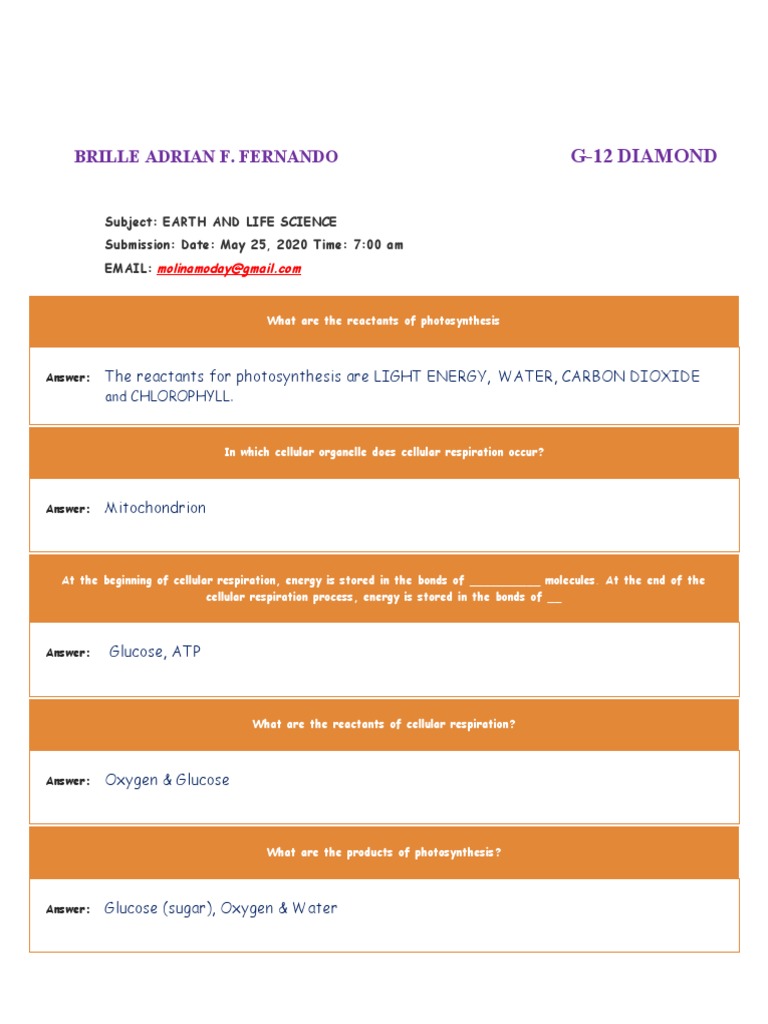 BRILLE ADRIAN F. FERNANDO

G-12 DIAMOND

Subject: EARTH AND LIFE SCIENCE
Submission: Date: May 25, 2020 Time: 7:00 am
EMAIL: molinamoday@gmail.com

What are the reactants of photosynthesis

Answer: The reactants for photosynthesis are LIGHT ENERGY, WATER, CARBON DIOXIDE and CHLOROPHYLL.

In which cellular organelle does cellular respiration occur?

Answer: Mitochondrion

At the beginning of cellular respiration, energy is stored in the bonds of __________ molecules. At the end of the cellular respiration process, energy is stored in the bonds of __

Answer: Glucose, ATP

What are the reactants of cellular respiration?

Answer: Oxygen & Glucose

What are the products of photosynthesis?

Answer: Glucose (sugar), Oxygen & Water